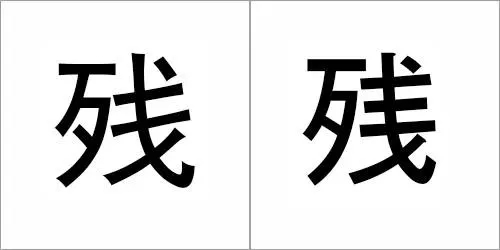 残

残